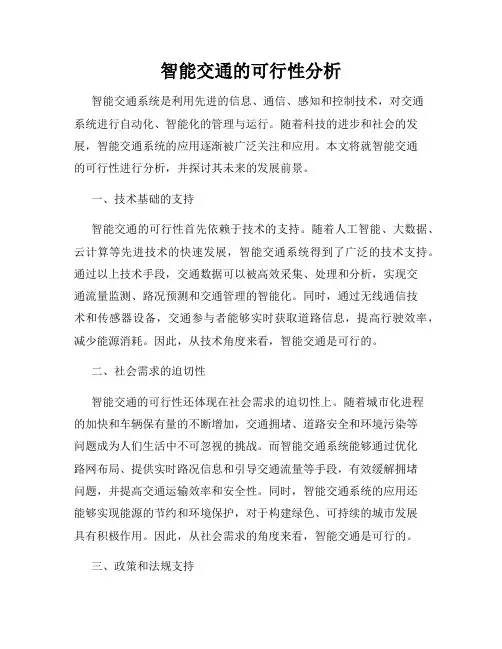 智能交通的可行性分析

智能交通系统是利用先进的信息、通信、感知和控制技术，对交通系统进行自动化、智能化的管理与运行。随着科技的进步和社会的发展，智能交通系统的应用逐渐被广泛关注和应用。本文将就智能交通的可行性进行分析，并探讨其未来的发展前景。

一、技术基础的支持

智能交通的可行性首先依赖于技术的支持。随着人工智能、大数据、云计算等先进技术的快速发展，智能交通系统得到了广泛的技术支持。通过以上技术手段，交通数据可以被高效采集、处理和分析，实现交通流量监测、路况预测和交通管理的智能化。同时，通过无线通信技术和传感器设备，交通参与者能够实时获取道路信息，提高行驶效率，减少能源消耗。因此，从技术角度来看，智能交通是可行的。

二、社会需求的迫切性

智能交通的可行性还体现在社会需求的迫切性上。随着城市化进程的加快和车辆保有量的不断增加，交通拥堵、道路安全和环境污染等问题成为人们生活中不可忽视的挑战。而智能交通系统能够通过优化路网布局、提供实时路况信息和引导交通流量等手段，有效缓解拥堵问题，并提高交通运输效率和安全性。同时，智能交通系统的应用还能够实现能源的节约和环境保护，对于构建绿色、可持续的城市发展具有积极作用。因此，从社会需求的角度来看，智能交通是可行的。

三、政策和法规支持